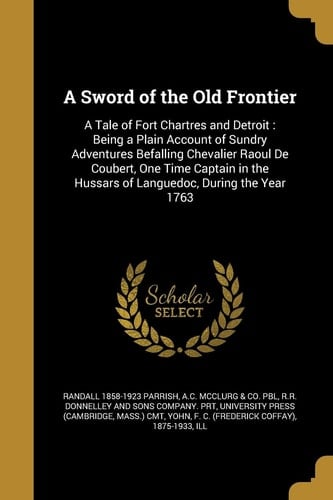 A Sword of the Old Frontier

A Tale of Fort Chartres and Detroit : Being a Plain Account of Sundry Adventures Befalling Chevalier Raoul De Coubert, One Time Captain in the Hussars of Languedoc, During the Year 1763

Scholar
SELECT

RANDALL 1858-1923 PARRISH, A.C. MCCLURG & CO. PBL, R.R. DONNELLEY AND SONS COMPANY. PRT, UNIVERSITY PRESS (CAMBRIDGE, MASS.) CMT, YOHN, F. C. (FREDERICK COFFAY), 1875-1933, ILL